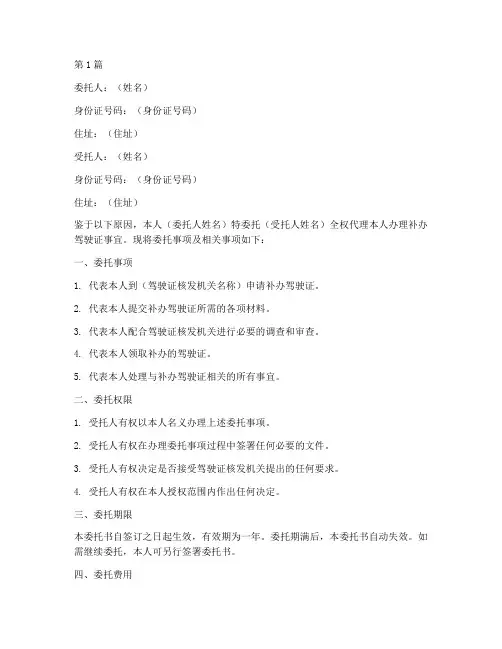 第1篇

委托人：（姓名）

身份证号码：（身份证号码）

住址：（住址）

受托人：（姓名）

身份证号码：（身份证号码）

住址：（住址）

鉴于以下原因，本人（委托人姓名）特委托（受托人姓名）全权代理本人办理补办驾驶证事宜。现将委托事项及相关事项如下：

一、委托事项

1. 代表本人到（驾驶证核发机关名称）申请补办驾驶证。

2. 代表本人提交补办驾驶证所需的各项材料。

3. 代表本人配合驾驶证核发机关进行必要的调查和审查。

4. 代表本人领取补办的驾驶证。

5. 代表本人处理与补办驾驶证相关的所有事宜。

二、委托权限

1. 受托人有权以本人名义办理上述委托事项。

2. 受托人有权在办理委托事项过程中签署任何必要的文件。

3. 受托人有权决定是否接受驾驶证核发机关提出的任何要求。

4. 受托人有权在本人授权范围内作出任何决定。

三、委托期限

本委托书自签订之日起生效，有效期为一年。委托期满后，本委托书自动失效。如需继续委托，本人可另行签署委托书。

四、委托费用